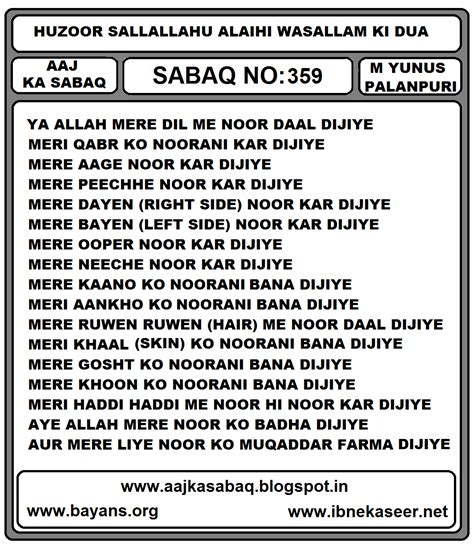 HUZOOR SALLALLAHU ALAIHI WASALLAM KI DUA

AAJ KA SABAQ

SABAQ NO: 359

M YUNUS PALANPURI

YA ALLAH MERE DIL ME NOOR DAAL DIJIYE
MERI QABR KO NOORANI KAR DIJIYE
MERE AAGE NOOR KAR DIJIYE
MERE PEECHHE NOOR KAR DIJIYE
MERE DAYEN (RIGHT SIDE) NOOR KAR DIJIYE
MERE BAYEN (LEFT SIDE) NOOR KAR DIJIYE
MERE OOPER NOOR KAR DIJIYE
MERE NEECHE NOOR KAR DIJIYE
MERE KAANO KO NOORANI BANA DIJIYE
MERI AANKHO KO NOORANI BANA DIJIYE
MERE RUWEN RUWEN (HAIR) ME NOOR DAAL DIJIYE
MERI KHAAL (SKIN) KO NOORANI BANA DIJIYE
MERE GOSHT KO NOORANI BANA DIJIYE
MERE KHOON KO NOORANI BANA DIJIYE
MERI HADDI HADDI ME NOOR HI NOOR KAR DIJIYE
AYE ALLAH MERE NOOR KO BADHA DIJIYE
AUR MERE LIYE NOOR KO MUQADDAR FARMA DIJIYE

www.aajkasabaq.blogspot.in
www.bayans.org
www.ibnekaseer.net